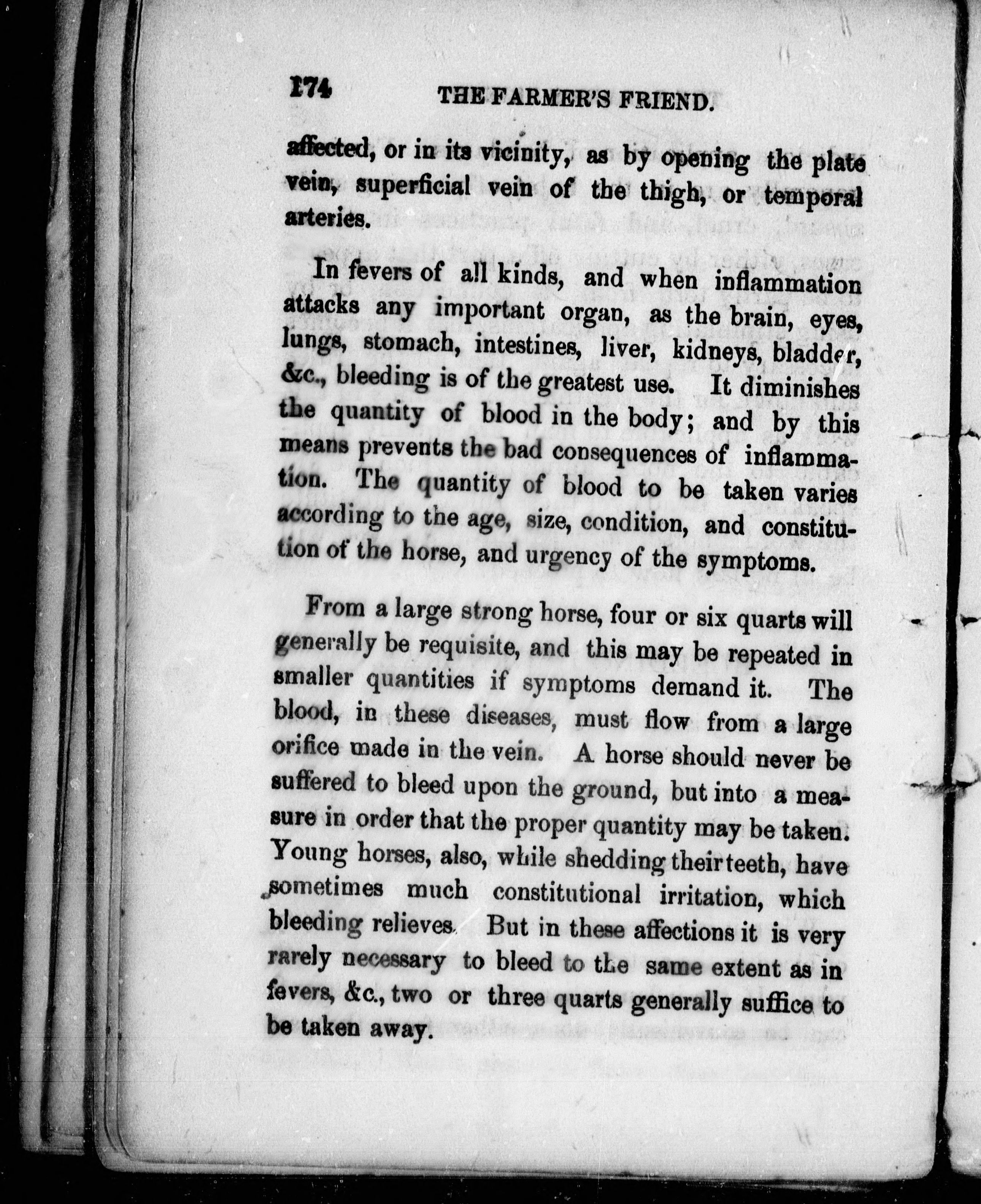 174 THE FARMER'S FRIEND.

affected, or in its vicinity, as by opening the plate vein, superficial vein of the thigh, or temporal arteries.

In fevers of all kinds, and when inflammation attacks any important organ, as the brain, eyes, lungs, stomach, intestines, liver, kidneys, bladder, &c., bleeding is of the greatest use. It diminishes the quantity of blood in the body; and by this means prevents the bad consequences of inflammation. The quantity of blood to be taken varies according to the age, size, condition, and constitution of the horse, and urgency of the symptoms.

From a large strong horse, four or six quarts will generally be requisite, and this may be repeated in smaller quantities if symptoms demand it. The blood, in these diseases, must flow from a large orifice made in the vein. A horse should never be suffered to bleed upon the ground, but into a measure in order that the proper quantity may be taken. Young horses, also, while shedding their teeth, have sometimes much constitutional irritation, which bleeding relieves. But in these affections it is very rarely necessary to bleed to the same extent as in fevers, &c., two or three quarts generally suffice to be taken away.